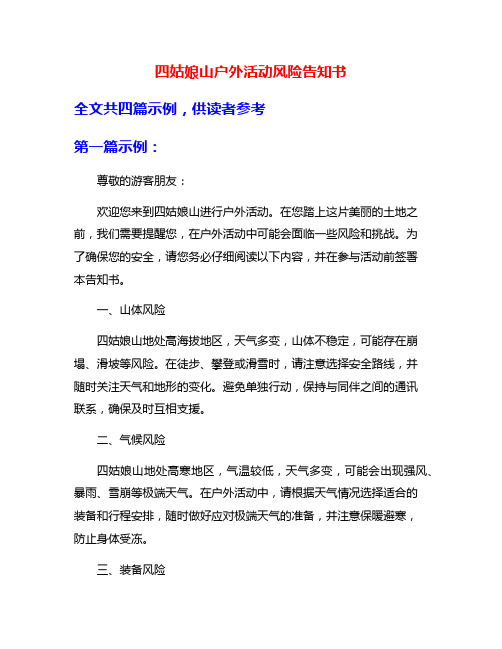 四姑娘山户外活动风险告知书

全文共四篇示例，供读者参考

第一篇示例：

尊敬的游客朋友：

欢迎您来到四姑娘山进行户外活动。在您踏上这片美丽的土地之前，我们需要提醒您，在户外活动中可能会面临一些风险和挑战。为了确保您的安全，请您务必仔细阅读以下内容，并在参与活动前签署本告知书。

一、山体风险

四姑娘山地处高海拔地区，天气多变，山体不稳定，可能存在崩塌、滑坡等风险。在徒步、攀登或滑雪时，请注意选择安全路线，并随时关注天气和地形的变化。避免单独行动，保持与同伴之间的通讯联系，确保及时互相支援。

二、气候风险

四姑娘山地处高寒地区，气温较低，天气多变，可能会出现强风、暴雨、雪崩等极端天气。在户外活动中，请根据天气情况选择适合的装备和行程安排，随时做好应对极端天气的准备，并注意保暖避寒，防止身体受冻。

三、装备风险